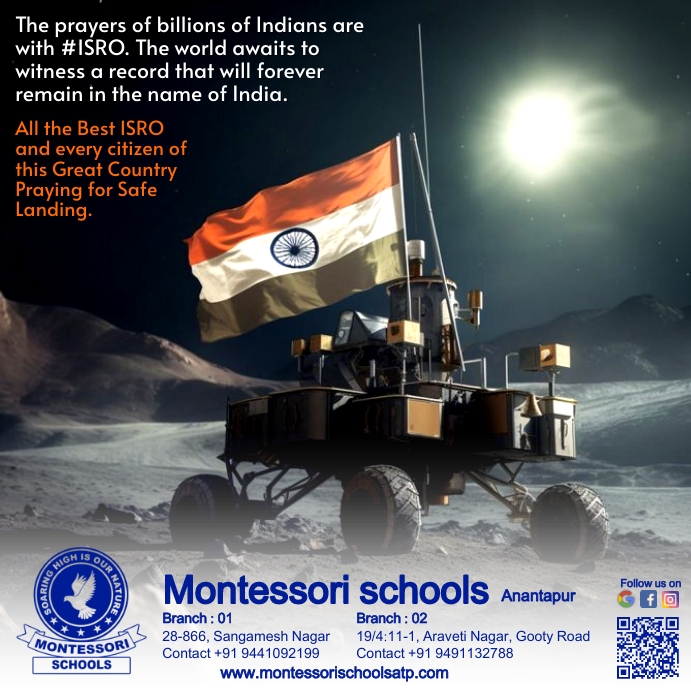 The prayers of billions of Indians are with #ISRO. The world awaits to witness a record that will forever remain in the name of India.

All the Best ISRO and every citizen of this Great Country Praying for Safe Landing.

SOARING HIGH IS OUR NATURE
MONTESSORI
SCHOOLS

Montessori schools Anantapur

Branch : 01
28-866, Sangamesh Nagar
Contact +91 9441092199

Branch : 02
19/4:11-1, Araveti Nagar, Gooty Road
Contact +91 9491132788

www.montessorischoolsatp.com

Follow us on